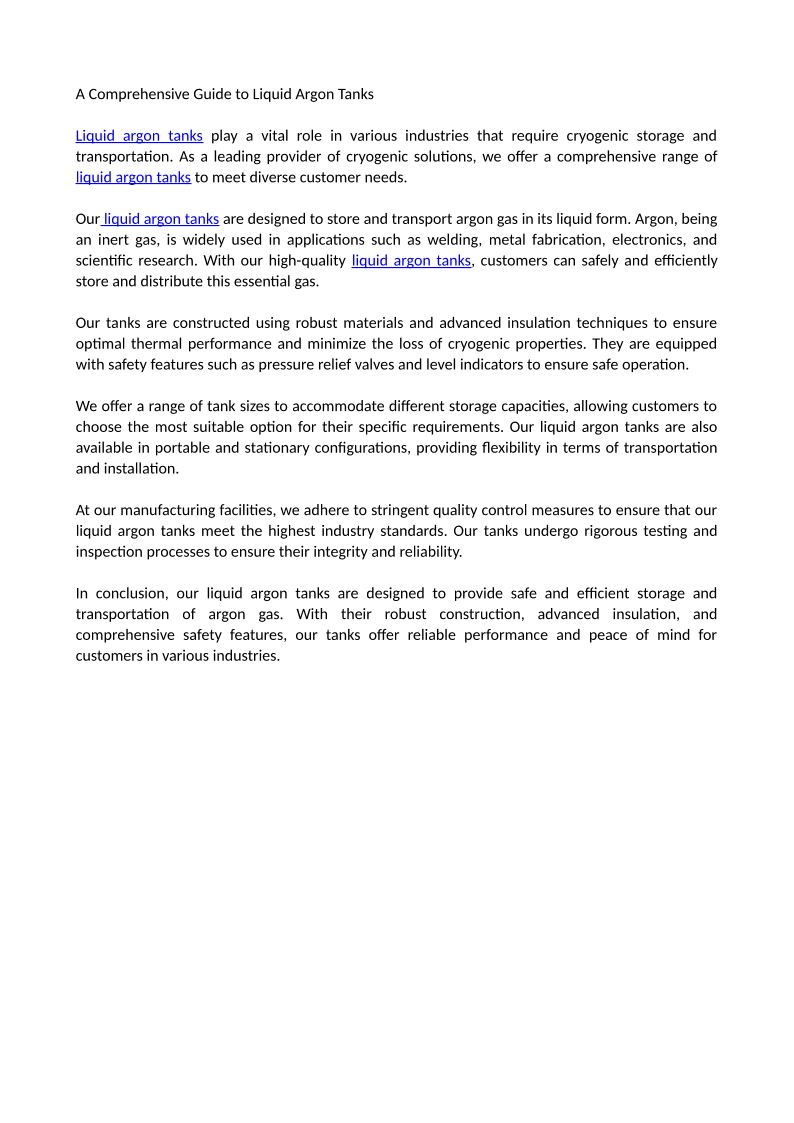 A Comprehensive Guide to Liquid Argon Tanks

Liquid argon tanks play a vital role in various industries that require cryogenic storage and transportation. As a leading provider of cryogenic solutions, we offer a comprehensive range of liquid argon tanks to meet diverse customer needs.

Our liquid argon tanks are designed to store and transport argon gas in its liquid form. Argon, being an inert gas, is widely used in applications such as welding, metal fabrication, electronics, and scientific research. With our high-quality liquid argon tanks, customers can safely and efficiently store and distribute this essential gas.

Our tanks are constructed using robust materials and advanced insulation techniques to ensure optimal thermal performance and minimize the loss of cryogenic properties. They are equipped with safety features such as pressure relief valves and level indicators to ensure safe operation.

We offer a range of tank sizes to accommodate different storage capacities, allowing customers to choose the most suitable option for their specific requirements. Our liquid argon tanks are also available in portable and stationary configurations, providing flexibility in terms of transportation and installation.

At our manufacturing facilities, we adhere to stringent quality control measures to ensure that our liquid argon tanks meet the highest industry standards. Our tanks undergo rigorous testing and inspection processes to ensure their integrity and reliability.

In conclusion, our liquid argon tanks are designed to provide safe and efficient storage and transportation of argon gas. With their robust construction, advanced insulation, and comprehensive safety features, our tanks offer reliable performance and peace of mind for customers in various industries.